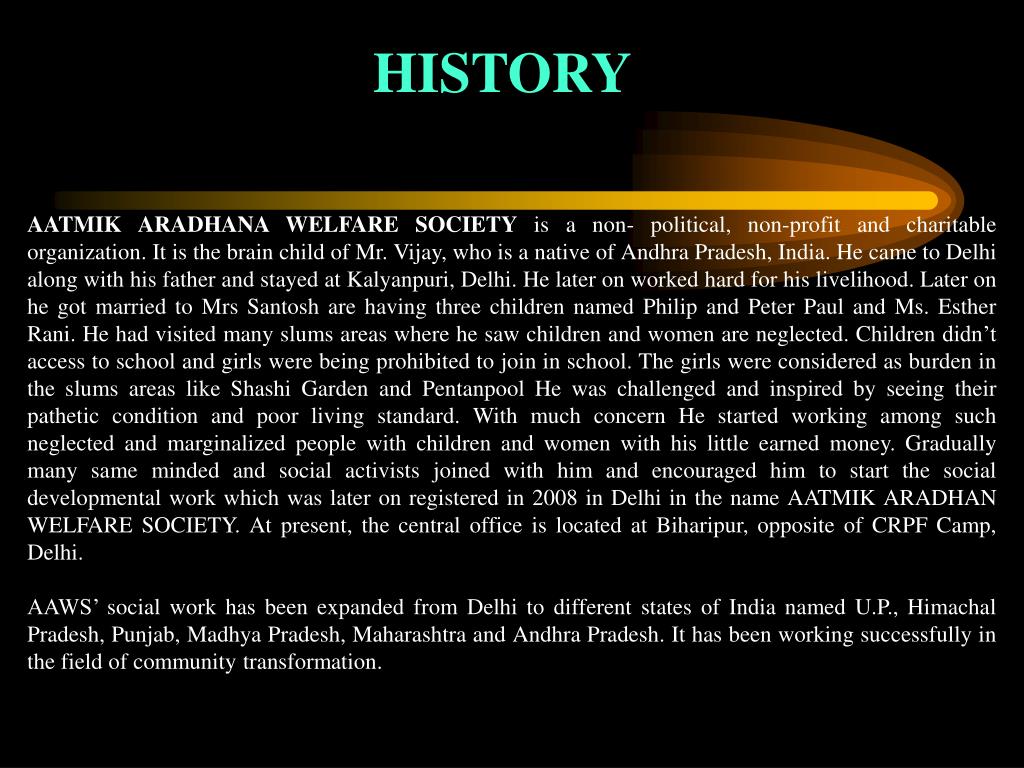 HISTORY

AATMIK ARADHANA WELFARE SOCIETY is a non- political, non-profit and charitable organization. It is the brain child of Mr. Vijay, who is a native of Andhra Pradesh, India. He came to Delhi along with his father and stayed at Kalyanpuri, Delhi. He later on worked hard for his livelihood. Later on he got married to Mrs Santosh are having three children named Philip and Peter Paul and Ms. Esther Rani. He had visited many slums areas where he saw children and women are neglected. Children didn't access to school and girls were being prohibited to join in school. The girls were considered as burden in the slums areas like Shashi Garden and Pentanpool He was challenged and inspired by seeing their pathetic condition and poor living standard. With much concern He started working among such neglected and marginalized people with children and women with his little earned money. Gradually many same minded and social activists joined with him and encouraged him to start the social developmental work which was later on registered in 2008 in Delhi in the name AATMIK ARADHAN WELFARE SOCIETY. At present, the central office is located at Biharipur, opposite of CRPF Camp, Delhi.

AAWS' social work has been expanded from Delhi to different states of India named U.P., Himachal Pradesh, Punjab, Madhya Pradesh, Maharashtra and Andhra Pradesh. It has been working successfully in the field of community transformation.